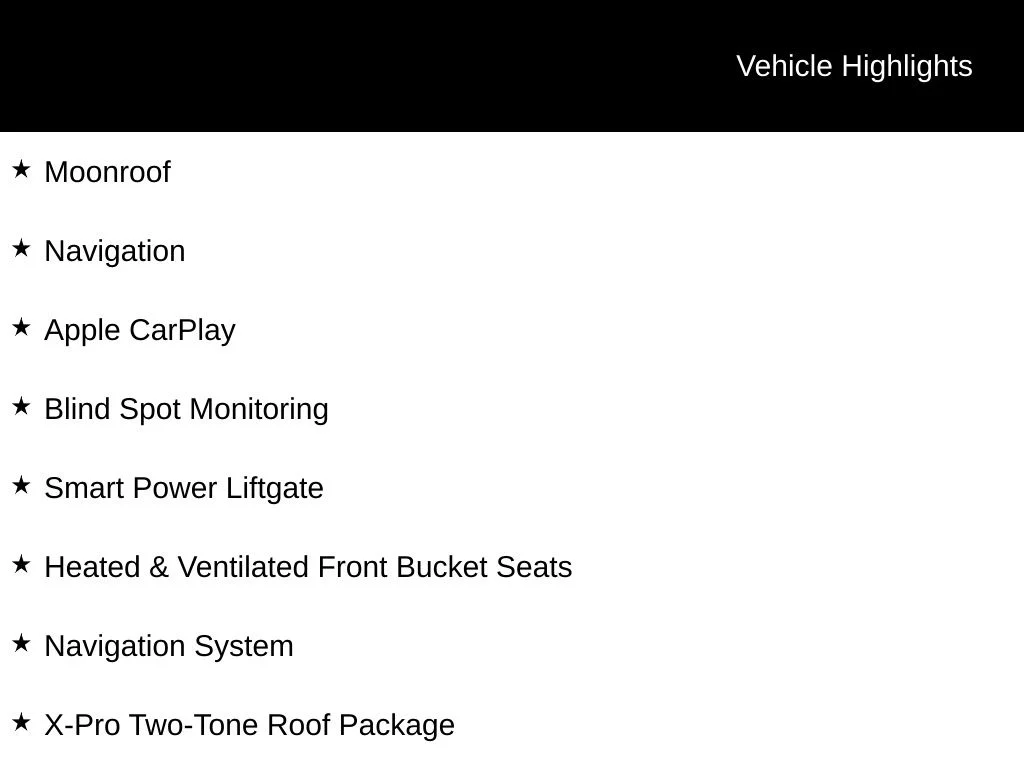 Vehicle Highlights

★ Moonroof

★ Navigation

★ Apple CarPlay

★ Blind Spot Monitoring

★ Smart Power Liftgate

★ Heated & Ventilated Front Bucket Seats

★ Navigation System

★ X-Pro Two-Tone Roof Package